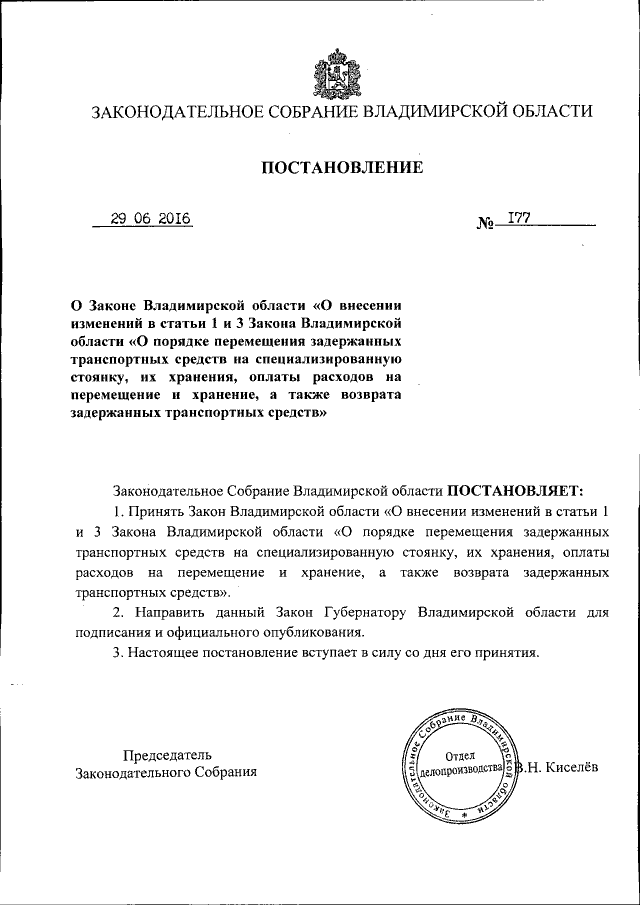 ЗАКОНОДАТЕЛЬНОЕ СОБРАНИЕ ВЛАДИМИРСКОЙ ОБЛАСТИ

ПОСТАНОВЛЕНИЕ

29 06 2016 № 177

О Законе Владимирской области «О внесении изменений в статьи 1 и 3 Закона Владимирской области «О порядке перемещения задержанных транспортных средств на специализированную стоянку, их хранения, оплаты расходов на перемещение и хранение, а также возврата задержанных транспортных средств»

Законодательное Собрание Владимирской области ПОСТАНОВЛЯЕТ:

1. Принять Закон Владимирской области «О внесении изменений в статьи 1 и 3 Закона Владимирской области «О порядке перемещения задержанных транспортных средств на специализированную стоянку, их хранения, оплаты расходов на перемещение и хранение, а также возврата задержанных транспортных средств».

2. Направить данный Закон Губернатору Владимирской области для подписания и официального опубликования.

3. Настоящее постановление вступает в силу со дня его принятия.

Председатель Законодательного Собрания

Законодательное Собрание Владимирской области Отдел делопроизводства

В.Н. Киселёв